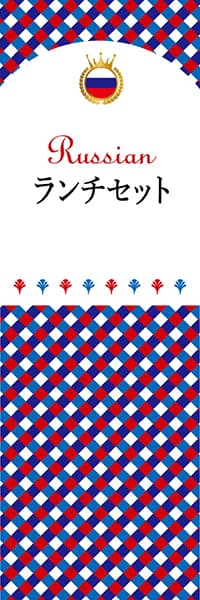 Russian
ランチセット